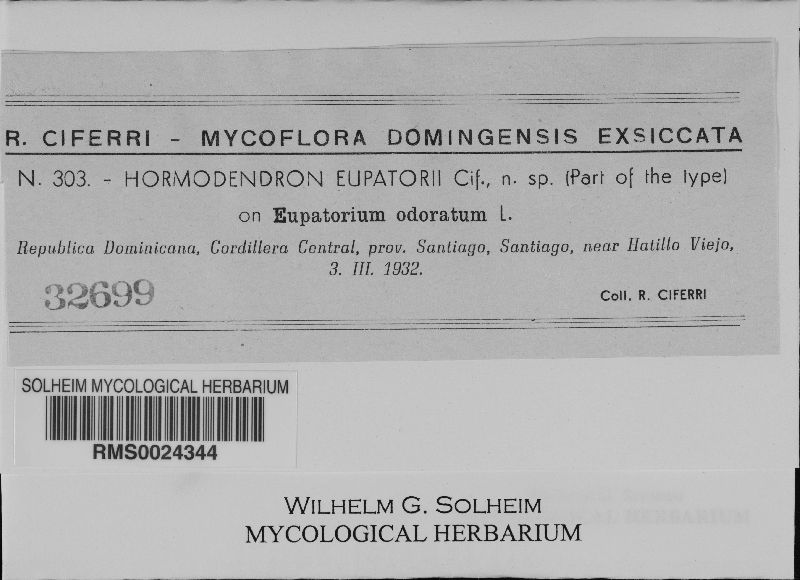 R. CIFERRI - MYCOFLORA DOMINGENSIS EXSICCATA

N. 303. - HORMODENDRON EUPATORII Cif., n. sp. (Part of the type)

on Eupatorium odoratum L.

Republica Dominicana, Cordillera Central, prov. Santiago, Santiago, near Hatillo Viejo, 3. III. 1932.

32699

Coll. R. CIFERRI

SOLHEIM MYCOLOGICAL HERBARIUM

RMS0024344

WILHELM G. SOLHEIM
MYCOLOGICAL HERBARIUM